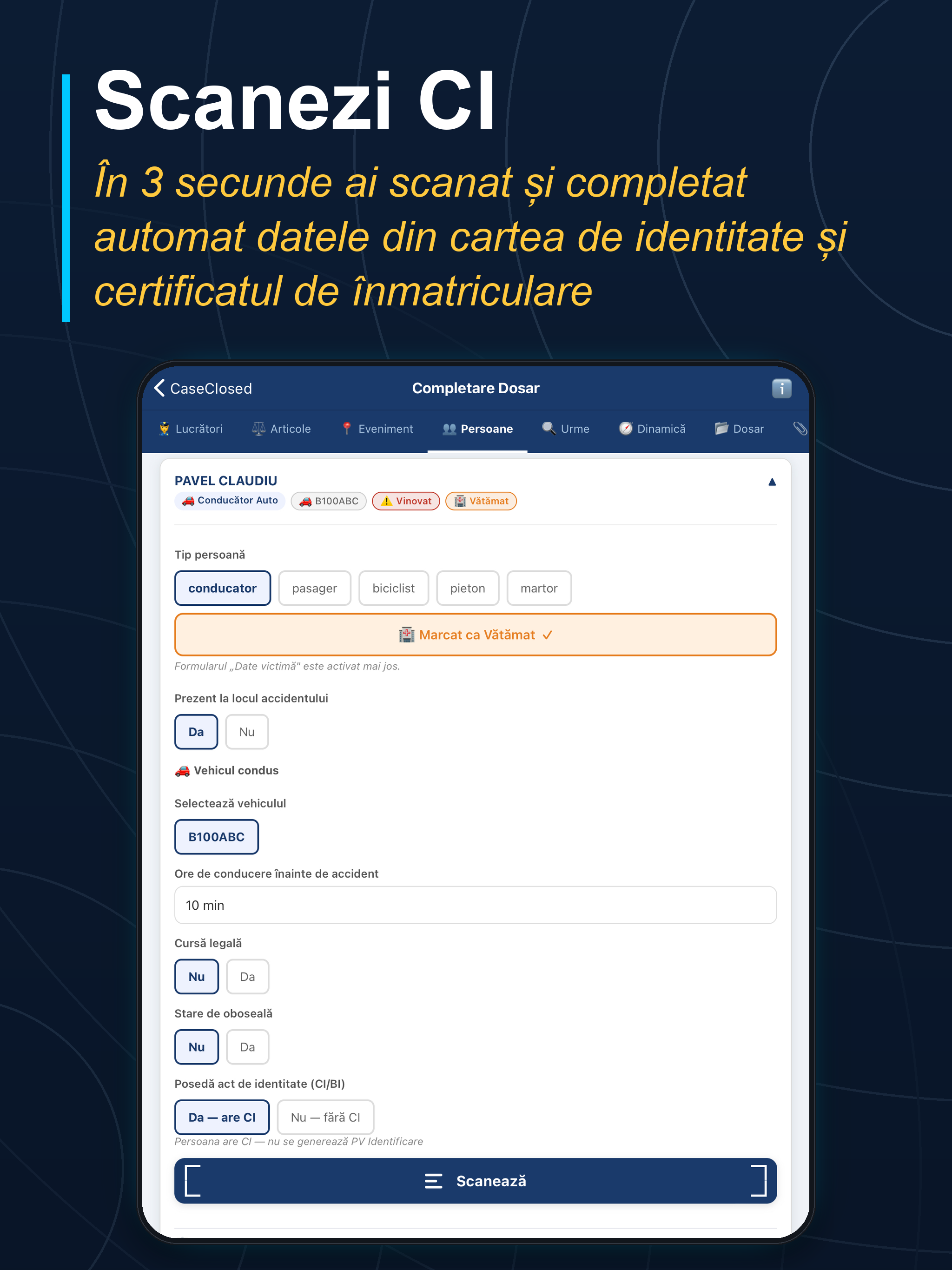 Scanezi CI

În 3 secunde ai scanat și completat automat datele din cartea de identitate și certificatul de înmatriculare

CaseClosed
Completare Dosar

Lucrători
Articole
Eveniment
Persoane
Urme
Dinamică
Dosar

PAVEL CLAUDIU
Conducător Auto
B100ABC
Vinovat
Vătămat

Tip persoană
conducator
pasager
biciclist
pieton
martor

Marcat ca Vătămat ✓
Formularul „Date victimă" este activat mai jos.

Prezent la locul accidentului
Da
Nu

Vehicul condus

Selectează vehiculul
B100ABC

Ore de conducere înainte de accident
10 min

Cursă legală
Nu
Da

Stare de oboseală
Nu
Da

Posedă act de identitate (CI/BI)
Da — are CI
Nu — fără CI
Persoana are CI — nu se generează PV Identificare

Scanează